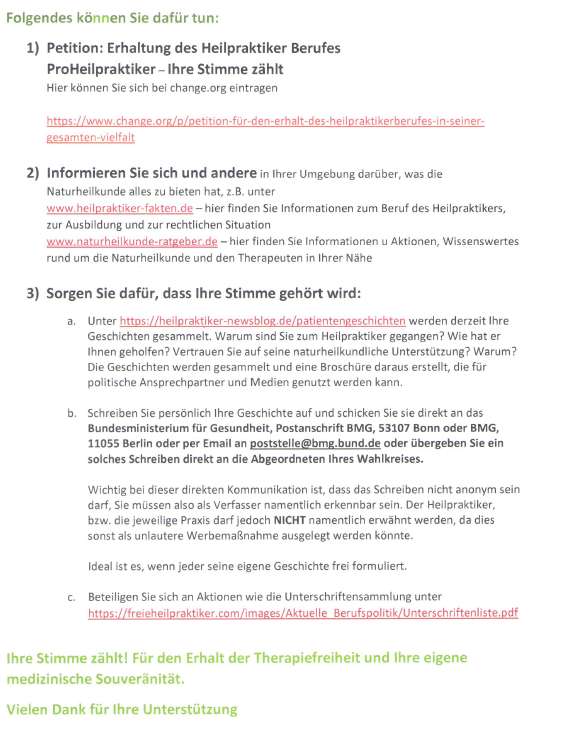 Folgendes können Sie dafür tun:

1) Petition: Erhaltung des Heilpraktiker Berufes
ProHeilpraktiker – Ihre Stimme zählt
Hier können Sie sich bei change.org eintragen

https://www.change.org/p/petition-für-den-erhalt-des-heilpraktikerberufes-in-seiner-gesamten-vielfalt

2) Informieren Sie sich und andere in Ihrer Umgebung darüber, was die Naturheilkunde alles zu bieten hat, z.B. unter
www.heilpraktiker-fakten.de – hier finden Sie Informationen zum Beruf des Heilpraktikers, zur Ausbildung und zur rechtlichen Situation
www.naturheilkunde-ratgeber.de – hier finden Sie Informationen u Aktionen, Wissenswertes rund um die Naturheilkunde und den Therapeuten in Ihrer Nähe

3) Sorgen Sie dafür, dass Ihre Stimme gehört wird:

a. Unter https://heilpraktiker-newsblog.de/patientengeschichten werden derzeit Ihre Geschichten gesammelt. Warum sind Sie zum Heilpraktiker gegangen? Wie hat er Ihnen geholfen? Vertrauen Sie auf seine naturheilkundliche Unterstützung? Warum? Die Geschichten werden gesammelt und eine Broschüre daraus erstellt, die für politische Ansprechpartner und Medien genutzt werden kann.

b. Schreiben Sie persönlich Ihre Geschichte auf und schicken Sie sie direkt an das Bundesministerium für Gesundheit, Postanschrift BMG, 53107 Bonn oder BMG, 11055 Berlin oder per Email an poststelle@bmg.bund.de oder übergeben Sie ein solches Schreiben direkt an die Abgeordneten Ihres Wahlkreises.

Wichtig bei dieser direkten Kommunikation ist, dass das Schreiben nicht anonym sein darf, Sie müssen also als Verfasser namentlich erkennbar sein. Der Heilpraktiker, bzw. die jeweilige Praxis darf jedoch NICHT namentlich erwähnt werden, da dies sonst als unlautere Werbemaßnahme ausgelegt werden könnte.

Ideal ist es, wenn jeder seine eigene Geschichte frei formuliert.

c. Beteiligen Sie sich an Aktionen wie die Unterschriftensammlung unter https://freieheilpraktiker.com/images/Aktuelle_Berufspolitik/Unterschriftenliste.pdf

Ihre Stimme zählt! Für den Erhalt der Therapiefreiheit und Ihre eigene medizinische Souveränität.

Vielen Dank für Ihre Unterstützung